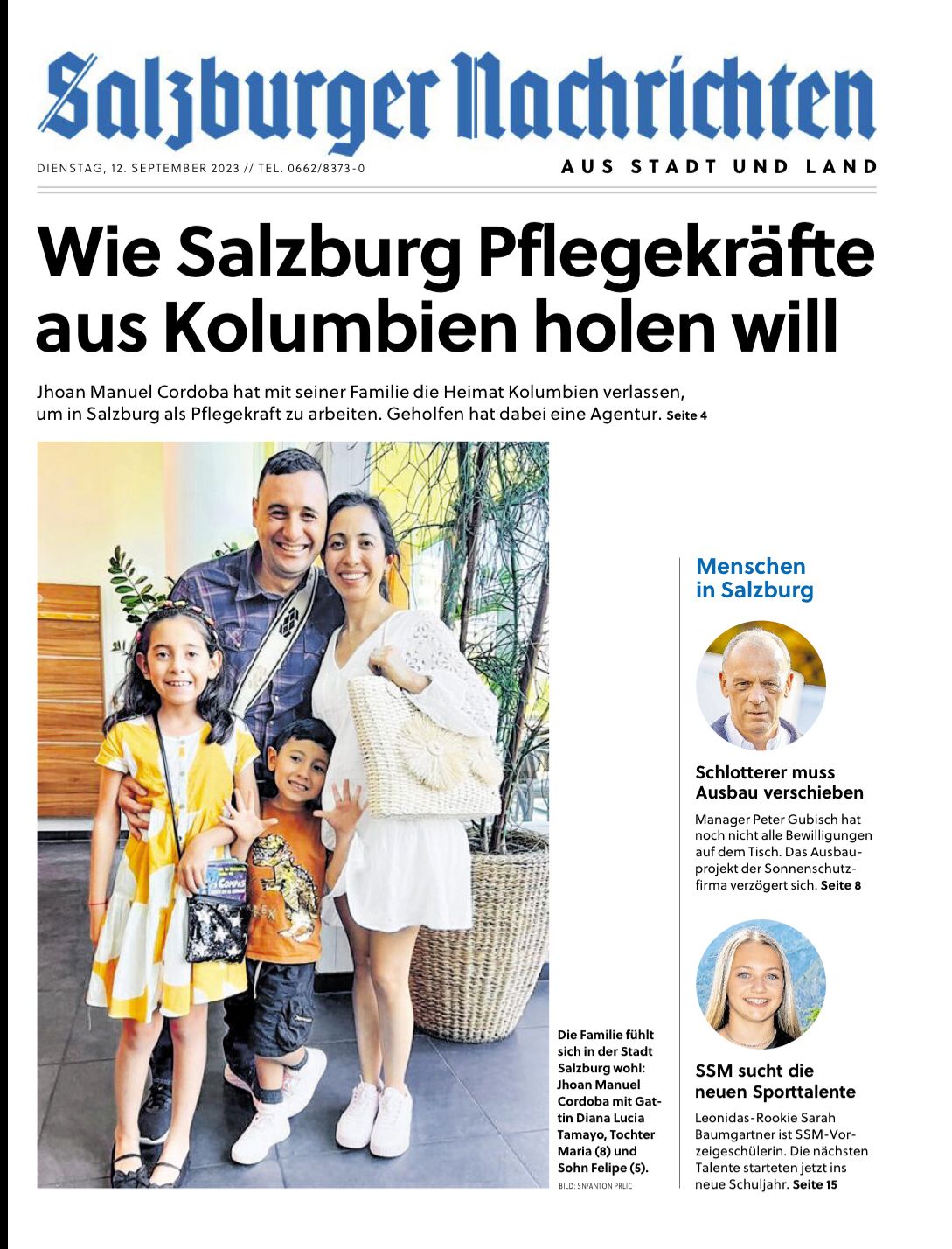 Salzburger Nachrichten

DIENSTAG, 12. SEPTEMBER 2023 // TEL. 0662/8373-0

AUS STADT UND LAND

Wie Salzburg Pflegekräfte aus Kolumbien holen will

Jhoan Manuel Cordoba hat mit seiner Familie die Heimat Kolumbien verlassen, um in Salzburg als Pflegekraft zu arbeiten. Geholfen hat dabei eine Agentur. Seite 4

Die Familie fühlt sich in der Stadt Salzburg wohl: Jhoan Manuel Cordoba mit Gattin Diana Lucia Tamayo, Tochter Maria (8) und Sohn Felipe (5).

BILD: SN/ANTON PRLIC

Menschen in Salzburg

Schlotterer muss Ausbau verschieben

Manager Peter Gubisch hat noch nicht alle Bewilligungen auf dem Tisch. Das Ausbauprojekt der Sonnenschutzfirma verzögert sich. Seite 8

SSM sucht die neuen Sporttalente

Leonidas-Rookie Sarah Baumgartner ist SSM-Vorzeigeschülerin. Die nächsten Talente starteten jetzt ins neue Schuljahr. Seite 15